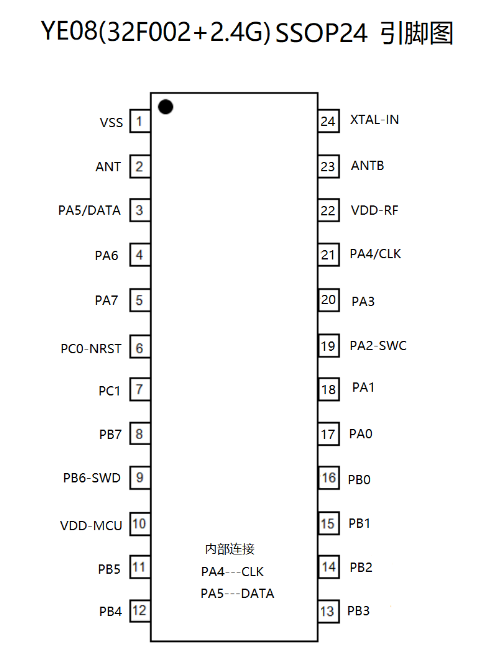 YE08(32F002+2.4G) SSOP24 引脚图

VSS 1
ANT 2
PA5/DATA 3
PA6 4
PA7 5
PC0-NRST 6
PC1 7
PB7 8
PB6-SWD 9
VDD-MCU 10
PB5 11
PB4 12

24 XTAL-IN
23 ANTB
22 VDD-RF
21 PA4/CLK
20 PA3
19 PA2-SWC
18 PA1
17 PA0
16 PB0
15 PB1
14 PB2
13 PB3

内部连接
PA4---CLK
PA5---DATA